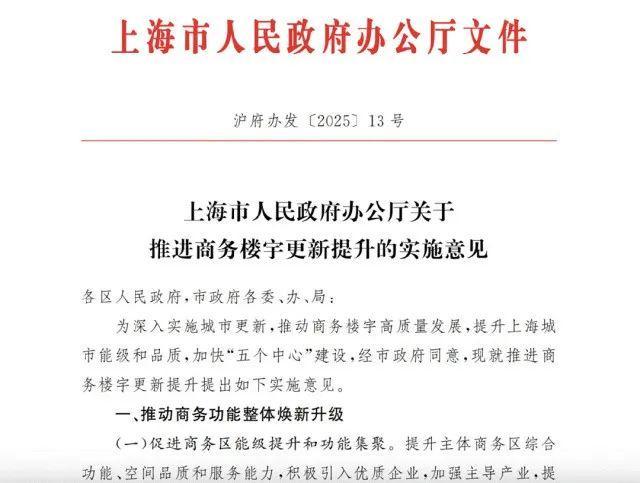 上海市人民政府办公厅文件

沪府办发〔2025〕13号

上海市人民政府办公厅关于
推进商务楼宇更新提升的实施意见

各区人民政府，市政府各委、办、局：

为深入实施城市更新，推动商务楼宇高质量发展，提升上海城市能级和品质，加快“五个中心”建设，经市政府同意，现就推进商务楼宇更新提升提出如下实施意见。

一、推动商务功能整体焕新升级

（一）促进商务区能级提升和功能集聚。提升主体商务区综合功能、空间品质和服务能力，积极引入优质企业，加强主导产业，提